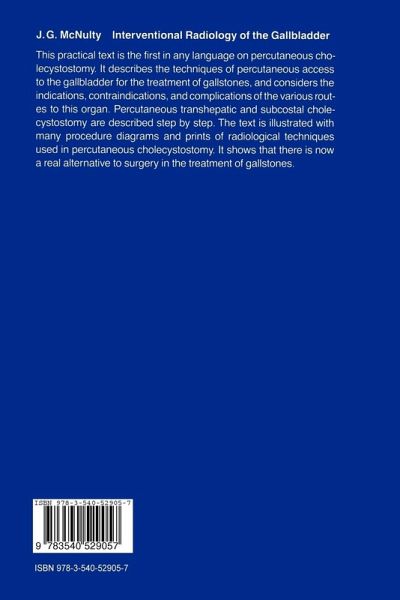 J. G. McNulty    Interventional Radiology of the Gallbladder

This practical text is the first in any language on percutaneous cholecystostomy. It describes the techniques of percutaneous access to the gallbladder for the treatment of gallstones, and considers the indications, contraindications, and complications of the various routes to this organ. Percutaneous transhepatic and subcostal cholecystostomy are described step by step. The text is illustrated with many procedure diagrams and prints of radiological techniques used in percutaneous cholecystostomy. It shows that there is now a real alternative to surgery in the treatment of gallstones.

ISBN 978-3-540-52905-7

9 783540 529057

ISBN 978-3-540-52905-7